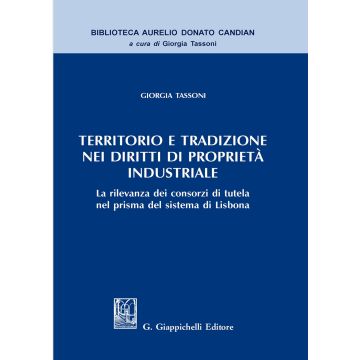 BIBLIOTECA AURELIO DONATO CANDIAN
a cura di Giorgia Tassoni

GIORGIA TASSONI

TERRITORIO E TRADIZIONE NEI DIRITTI DI PROPRIETÀ INDUSTRIALE

La rilevanza dei consorzi di tutela nel prisma del sistema di Lisbona

G. Giappichelli Editore